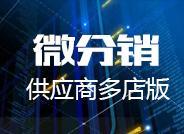 微分销
供应商多店版